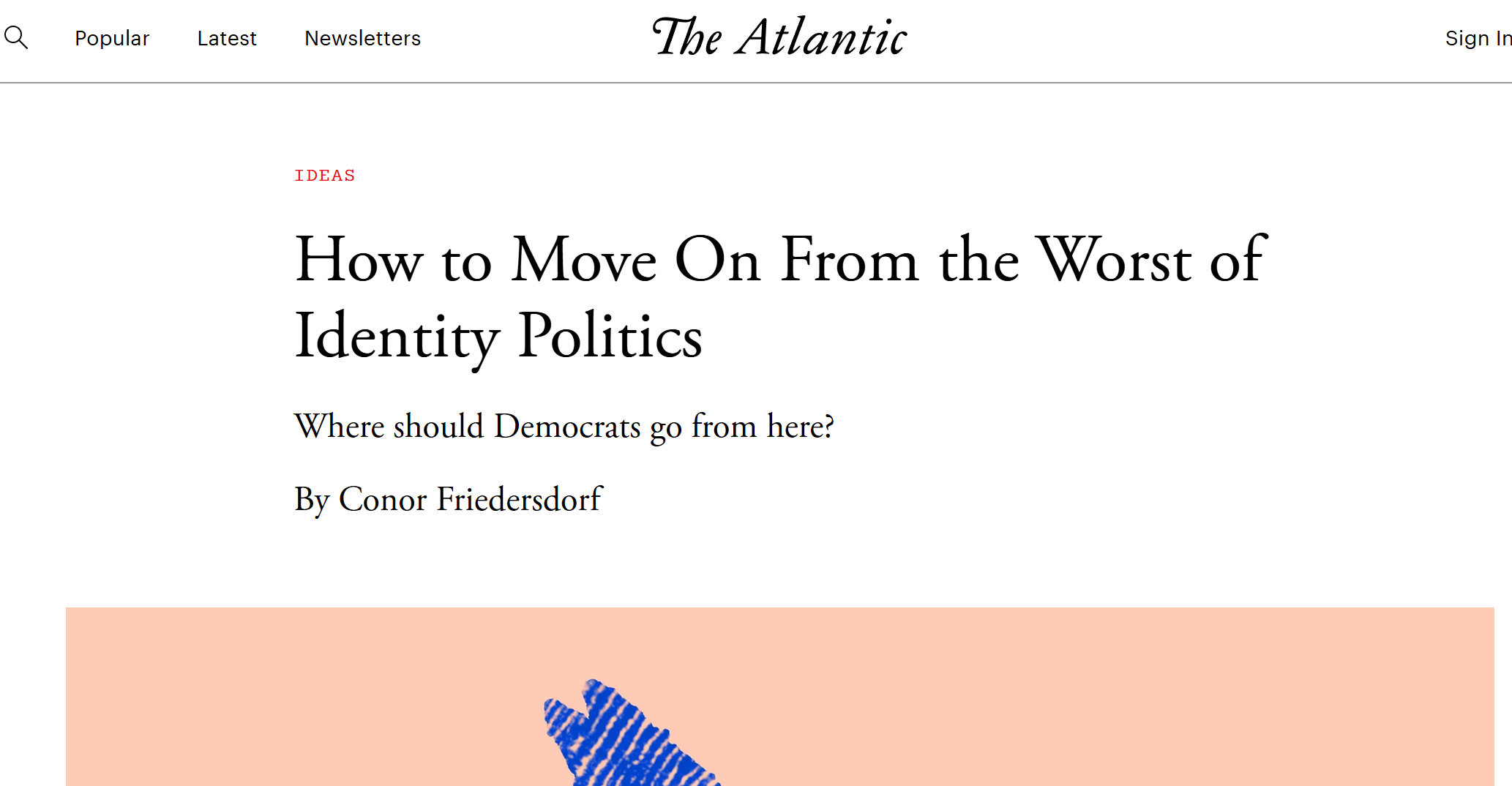 Popular Latest Newsletters

The Atlantic

Sign In

IDEAS

How to Move On From the Worst of Identity Politics

Where should Democrats go from here?

By Conor Friedersdorf